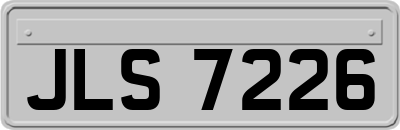 JLS 7226